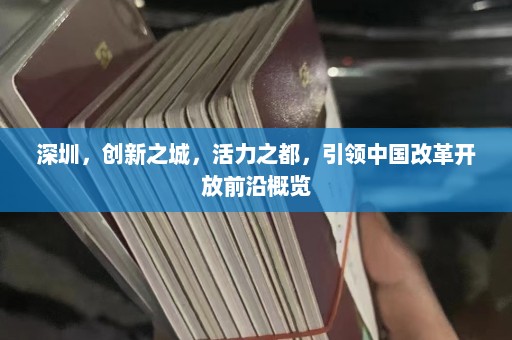 深圳，创新之城，活力之都，引领中国改革开放前沿概览